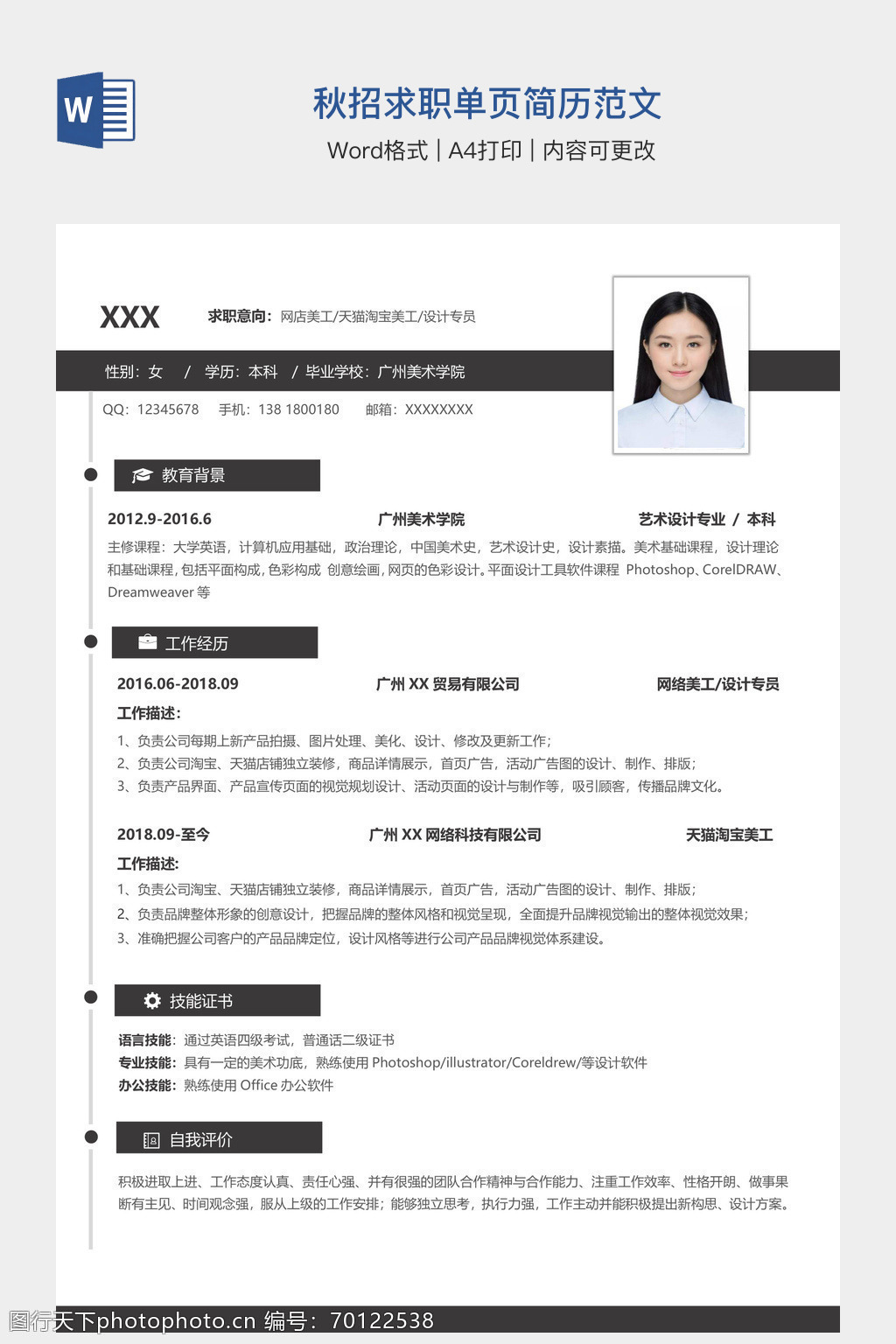 W

秋招求职单页简历范文

Word格式 | A4打印 | 内容可更改

XXX

求职意向：网店美工/天猫淘宝美工/设计专员

性别：女　/　学历：本科　/　毕业学校：广州美术学院

QQ：12345678　手机：138 1800180　邮箱：XXXXXXXX

教育背景

2012.9-2016.6　广州美术学院　艺术设计专业 / 本科

主修课程：大学英语，计算机应用基础，政治理论，中国美术史，艺术设计史，设计素描。美术基础课程，设计理论和基础课程，包括平面构成，色彩构成 创意绘画，网页的色彩设计。平面设计工具软件课程 Photoshop、CorelDRAW、Dreamweaver 等

工作经历

2016.06-2018.09　广州 XX 贸易有限公司　网络美工/设计专员

工作描述：

1、负责公司每期上新产品拍摄、图片处理、美化、设计、修改及更新工作；
2、负责公司淘宝、天猫店铺独立装修，商品详情展示，首页广告，活动广告图的设计、制作、排版；
3、负责产品界面、产品宣传页面的视觉规划设计、活动页面的设计与制作等，吸引顾客，传播品牌文化。

2018.09-至今　广州 XX 网络科技有限公司　天猫淘宝美工

工作描述：

1、负责公司淘宝、天猫店铺独立装修，商品详情展示，首页广告，活动广告图的设计、制作、排版；
2、负责品牌整体形象的创意设计，把握品牌的整体风格和视觉呈现，全面提升品牌视觉输出的整体视觉效果；
3、准确把握公司客户的产品品牌定位，设计风格等进行公司产品品牌视觉体系建设。

技能证书

语言技能：通过英语四级考试，普通话二级证书
专业技能：具有一定的美术功底，熟练使用 Photoshop/illustrator/Coreldrew/等设计软件
办公技能：熟练使用 Office 办公软件

自我评价

积极进取上进、工作态度认真、责任心强、并有很强的团队合作精神与合作能力、注重工作效率、性格开朗、做事果断有主见、时间观念强，服从上级的工作安排；能够独立思考，执行力强，工作主动并能积极提出新构思、设计方案。

图行天下photophoto.cn 编号：70122538